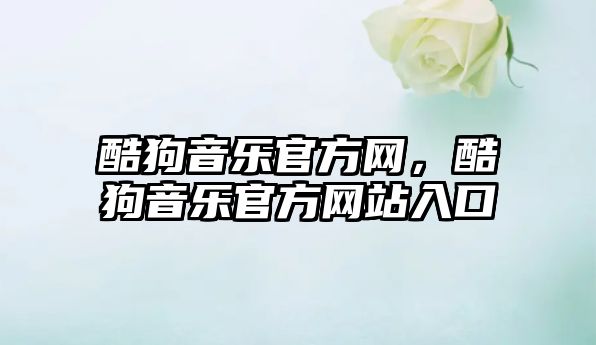 酷狗音乐官方网，酷狗音乐官方网站入口